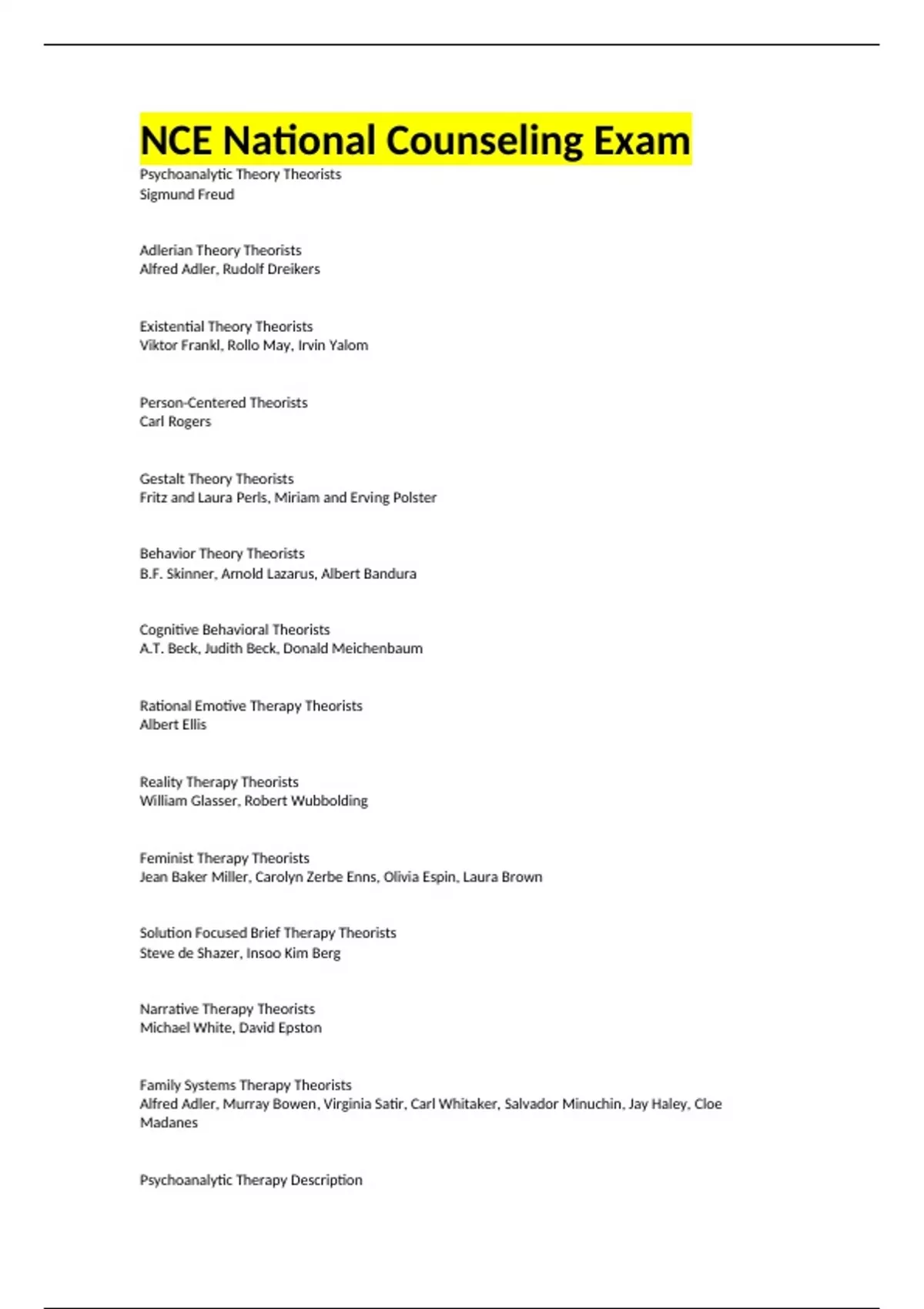 NCE National Counseling Exam
Psychoanalytic Theory Theorists
Sigmund Freud

Adlerian Theory Theorists
Alfred Adler, Rudolf Dreikers

Existential Theory Theorists
Viktor Frankl, Rollo May, Irvin Yalom

Person-Centered Theorists
Carl Rogers

Gestalt Theory Theorists
Fritz and Laura Perls, Miriam and Erving Polster

Behavior Theory Theorists
B.F. Skinner, Arnold Lazarus, Albert Bandura

Cognitive Behavioral Theorists
A.T. Beck, Judith Beck, Donald Meichenbaum

Rational Emotive Therapy Theorists
Albert Ellis

Reality Therapy Theorists
William Glasser, Robert Wubbolding

Feminist Therapy Theorists
Jean Baker Miller, Carolyn Zerbe Enns, Olivia Espin, Laura Brown

Solution Focused Brief Therapy Theorists
Steve de Shazer, Insoo Kim Berg

Narrative Therapy Theorists
Michael White, David Epston

Family Systems Therapy Theorists
Alfred Adler, Murray Bowen, Virginia Satir, Carl Whitaker, Salvador Minuchin, Jay Haley, Cloe Madanes

Psychoanalytic Therapy Description